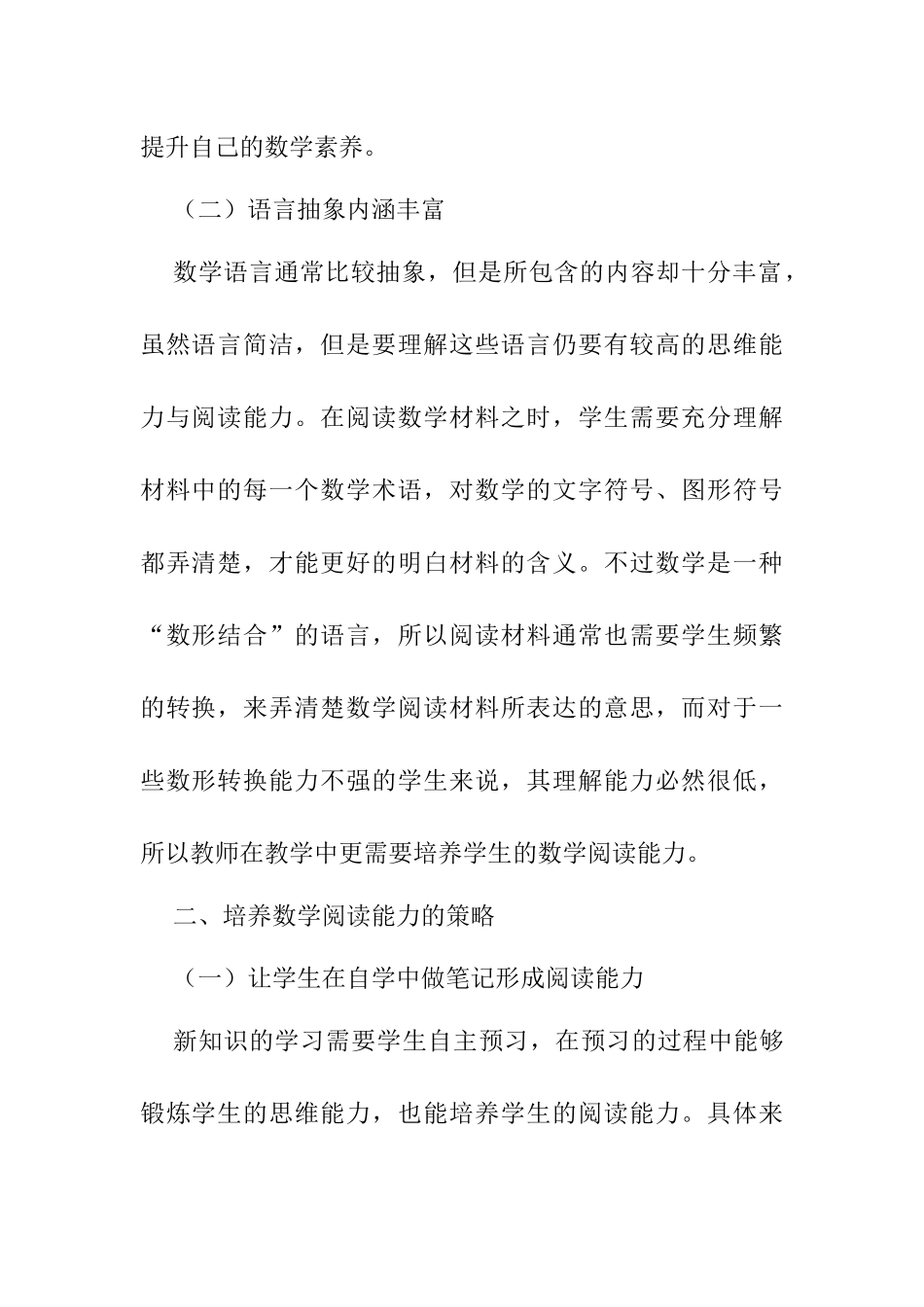 提升自己的数学素养。

（二）语言抽象内涵丰富

数学语言通常比较抽象，但是所包含的内容却十分丰富，虽然语言简洁，但是要理解这些语言仍要有较高的思维能力与阅读能力。在阅读数学材料之时，学生需要充分理解材料中的每一个数学术语，对数学的文字符号、图形符号都弄清楚，才能更好的明白材料的含义。不过数学是一种“数形结合”的语言，所以阅读材料通常也需要学生频繁的转换，来弄清楚数学阅读材料所表达的意思，而对于一些数形转换能力不强的学生来说，其理解能力必然很低，所以教师在教学中更需要培养学生的数学阅读能力。

二、培养数学阅读能力的策略

（一）让学生在自学中做笔记形成阅读能力

新知识的学习需要学生自主预习，在预习的过程中能够锻炼学生的思维能力，也能培养学生的阅读能力。具体来